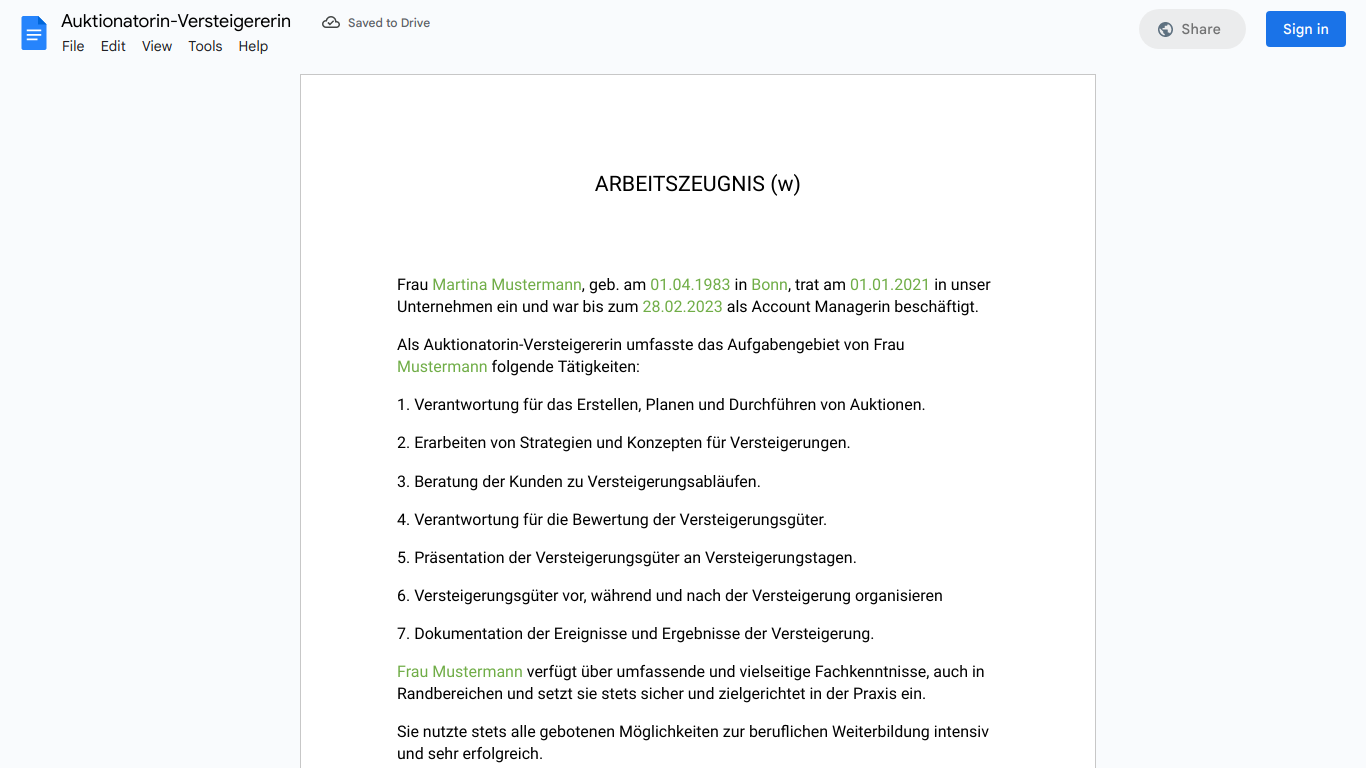 Auktionatorin-Versteigererin
Saved to Drive
File Edit View Tools Help
Share
Sign in

ARBEITSZEUGNIS (w)

Frau Martina Mustermann, geb. am 01.04.1983 in Bonn, trat am 01.01.2021 in unser Unternehmen ein und war bis zum 28.02.2023 als Account Managerin beschäftigt.

Als Auktionatorin-Versteigererin umfasste das Aufgabengebiet von Frau Mustermann folgende Tätigkeiten:

1. Verantwortung für das Erstellen, Planen und Durchführen von Auktionen.

2. Erarbeiten von Strategien und Konzepten für Versteigerungen.

3. Beratung der Kunden zu Versteigerungsabläufen.

4. Verantwortung für die Bewertung der Versteigerungsgüter.

5. Präsentation der Versteigerungsgüter an Versteigerungstagen.

6. Versteigerungsgüter vor, während und nach der Versteigerung organisieren

7. Dokumentation der Ereignisse und Ergebnisse der Versteigerung.

Frau Mustermann verfügt über umfassende und vielseitige Fachkenntnisse, auch in Randbereichen und setzt sie stets sicher und zielgerichtet in der Praxis ein.

Sie nutzte stets alle gebotenen Möglichkeiten zur beruflichen Weiterbildung intensiv und sehr erfolgreich.